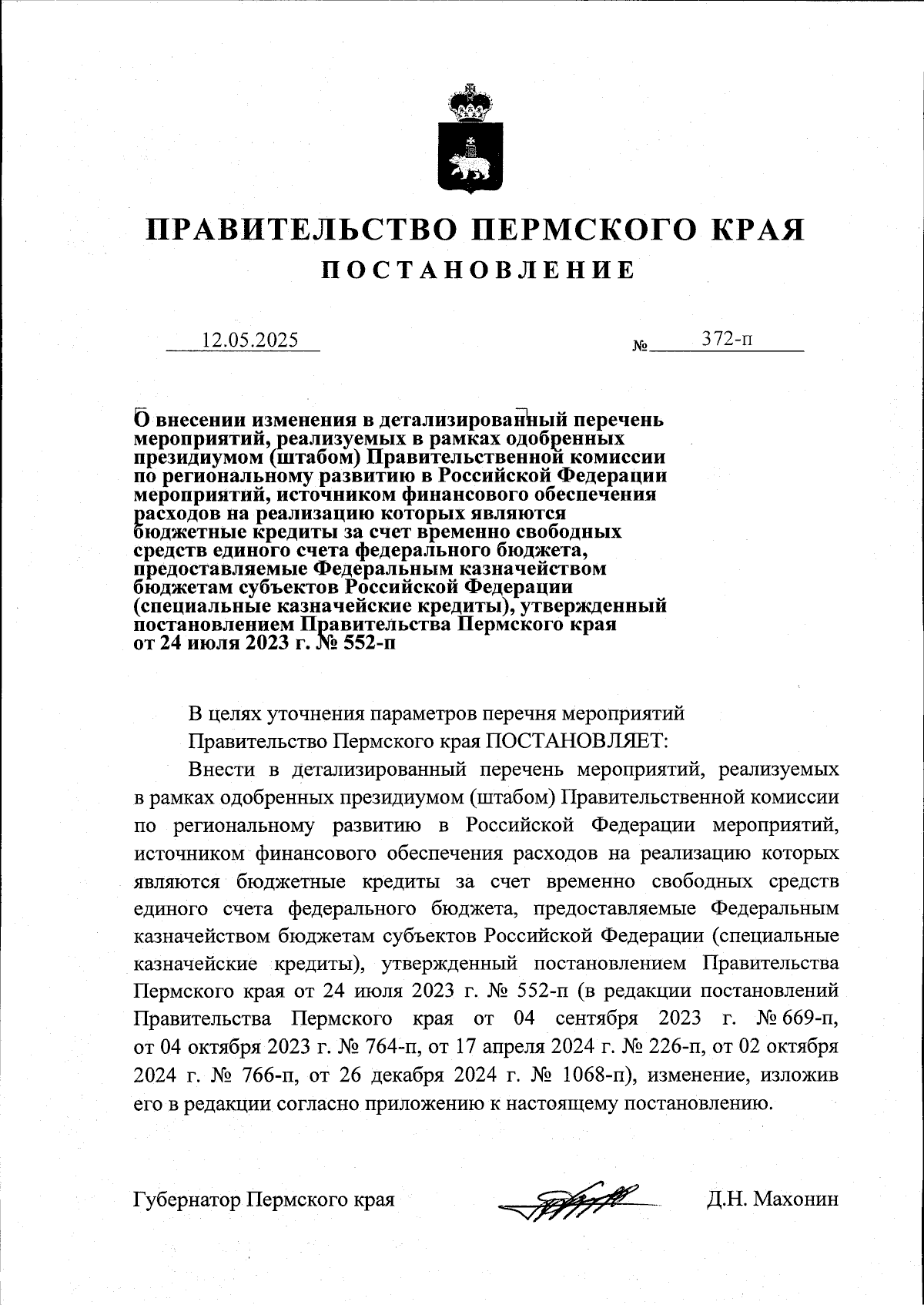 ПРАВИТЕЛЬСТВО ПЕРМСКОГО КРАЯ
ПОСТАНОВЛЕНИЕ

12.05.2025 № 372-п

О внесении изменения в детализированный перечень мероприятий, реализуемых в рамках одобренных президиумом (штабом) Правительственной комиссии по региональному развитию в Российской Федерации мероприятий, источником финансового обеспечения расходов на реализацию которых являются бюджетные кредиты за счет временно свободных средств единого счета федерального бюджета, предоставляемые Федеральным казначейством бюджетам субъектов Российской Федерации (специальные казначейские кредиты), утвержденный постановлением Правительства Пермского края от 24 июля 2023 г. № 552-п

В целях уточнения параметров перечня мероприятий

Правительство Пермского края ПОСТАНОВЛЯЕТ:

Внести в детализированный перечень мероприятий, реализуемых в рамках одобренных президиумом (штабом) Правительственной комиссии по региональному развитию в Российской Федерации мероприятий, источником финансового обеспечения расходов на реализацию которых являются бюджетные кредиты за счет временно свободных средств единого счета федерального бюджета, предоставляемые Федеральным казначейством бюджетам субъектов Российской Федерации (специальные казначейские кредиты), утвержденный постановлением Правительства Пермского края от 24 июля 2023 г. № 552-п (в редакции постановлений Правительства Пермского края от 04 сентября 2023 г. № 669-п, от 04 октября 2023 г. № 764-п, от 17 апреля 2024 г. № 226-п, от 02 октября 2024 г. № 766-п, от 26 декабря 2024 г. № 1068-п), изменение, изложив его в редакции согласно приложению к настоящему постановлению.

Губернатор Пермского края Д.Н. Махонин